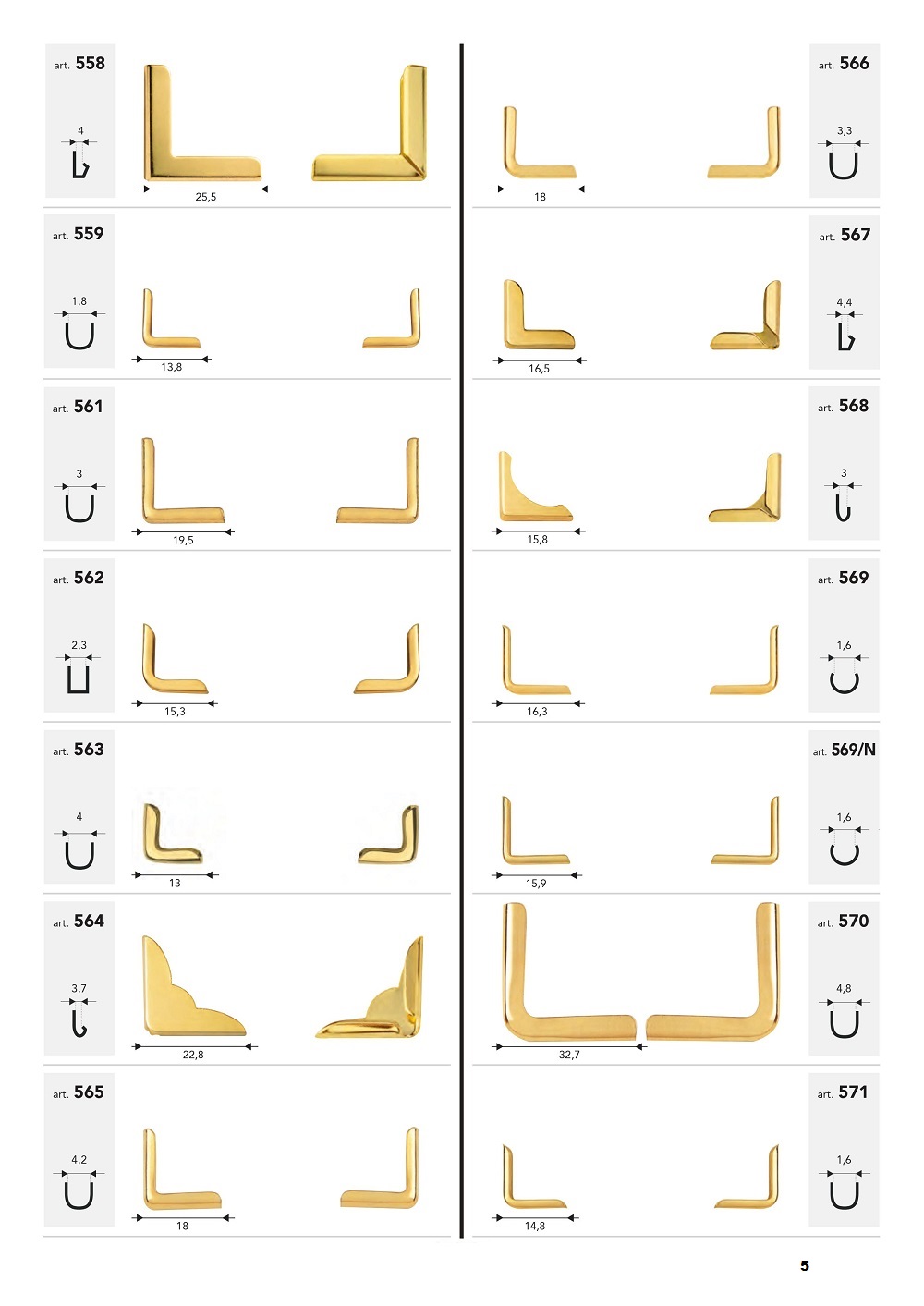 art. 558

4

25,5

art. 559

1,8

13,8

art. 561

3

19,5

art. 562

2,3

15,3

art. 563

4

13

art. 564

3,7

22,8

art. 565

4,2

18

art. 566

3,3

18

art. 567

4,4

16,5

art. 568

3

15,8

art. 569

1,6

16,3

art. 569/N

1,6

15,9

art. 570

4,8

32,7

art. 571

1,6

14,8

5